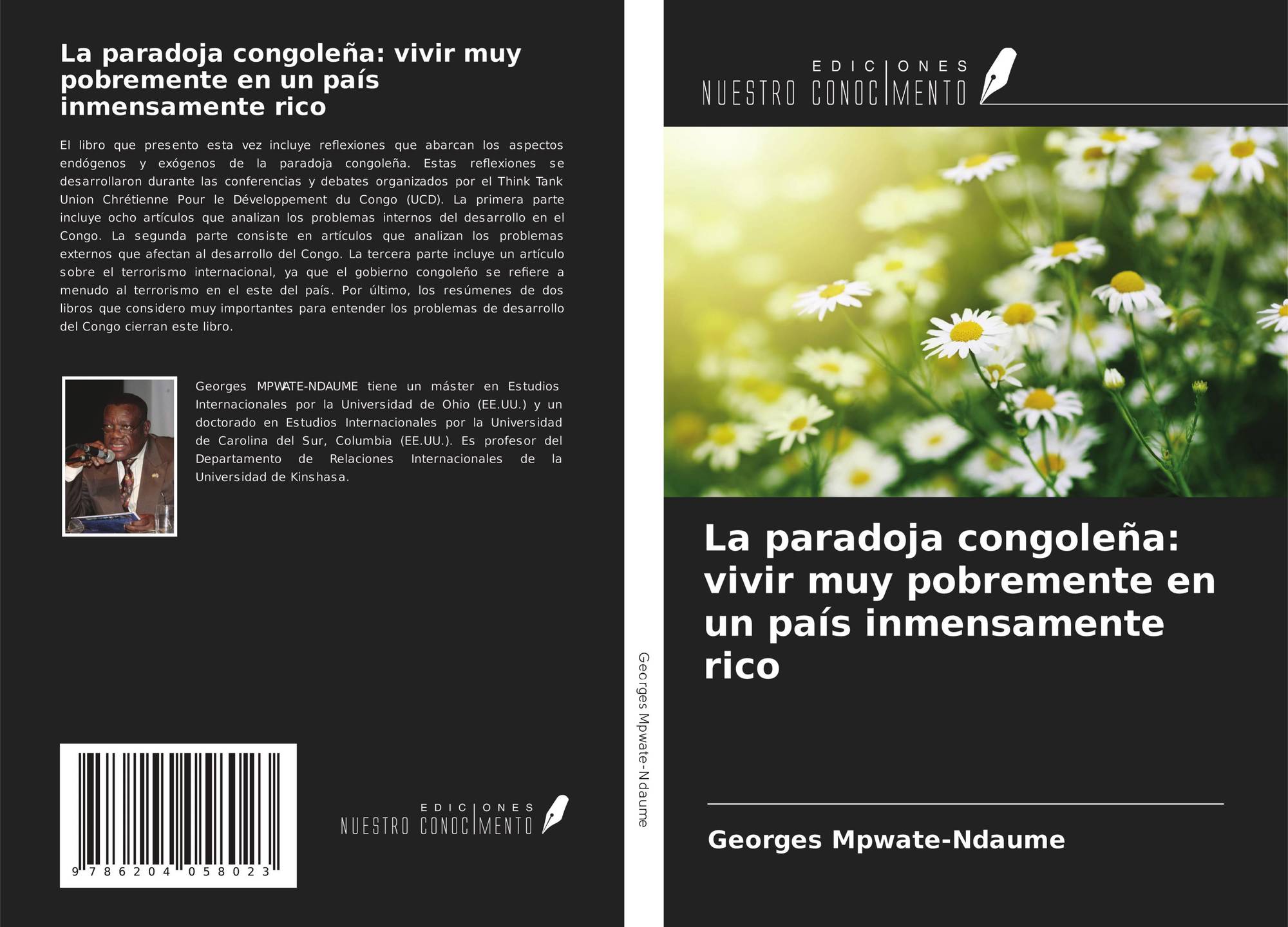 La paradoja congoleña: vivir muy pobremente en un país inmensamente rico

El libro que presento esta vez incluye reflexiones que abarcan los aspectos endógenos y exógenos de la paradoja congoleña. Estas reflexiones se desarrollaron durante las conferencias y debates organizados por el Think Tank Union Chrétienne Pour le Développement du Congo (UCD). La primera parte incluye ocho artículos que analizan los problemas internos del desarrollo en el Congo. La segunda parte consiste en artículos que analizan los problemas externos que afectan al desarrollo del Congo. La tercera parte incluye un artículo sobre el terrorismo internacional, ya que el gobierno congoleño se refiere a menudo al terrorismo en el este del país. Por último, los resúmenes de dos libros que considero muy importantes para entender los problemas de desarrollo del Congo cierran este libro.

Georges MPWATE-NDAUME tiene un máster en Estudios Internacionales por la Universidad de Ohio (EE.UU.) y un doctorado en Estudios Internacionales por la Universidad de Carolina del Sur, Columbia (EE.UU.). Es profesor del Departamento de Relaciones Internacionales de la Universidad de Kinshasa.

9 786204 058023

EDICIONES
NUESTRO CONOCIMENTO

Georges Mpwate-Ndaume

EDICIONES
NUESTRO CONOCIMENTO

La paradoja congoleña: vivir muy pobremente en un país inmensamente rico

Georges Mpwate-Ndaume